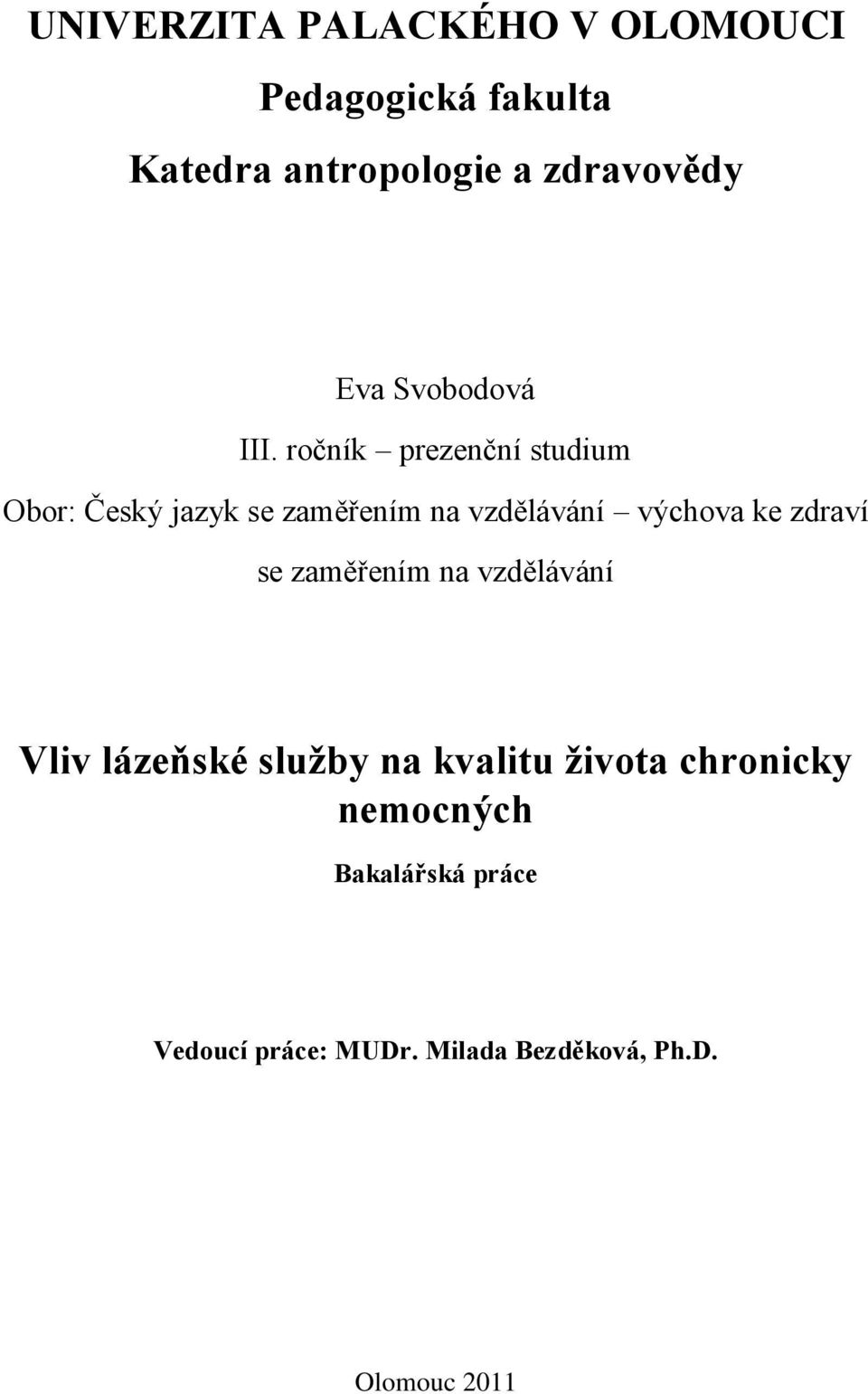 UNIVERZITA PALACKÉHO V OLOMOUCI

Pedagogická fakulta

Katedra antropologie a zdravovědy

Eva Svobodová

III. ročník – prezenční studium

Obor: Český jazyk se zaměřením na vzdělávání – výchova ke zdraví se zaměřením na vzdělávání

Vliv lázeňské služby na kvalitu života chronicky nemocných

Bakalářská práce

Vedoucí práce: MUDr. Milada Bezděková, Ph.D.

Olomouc 2011